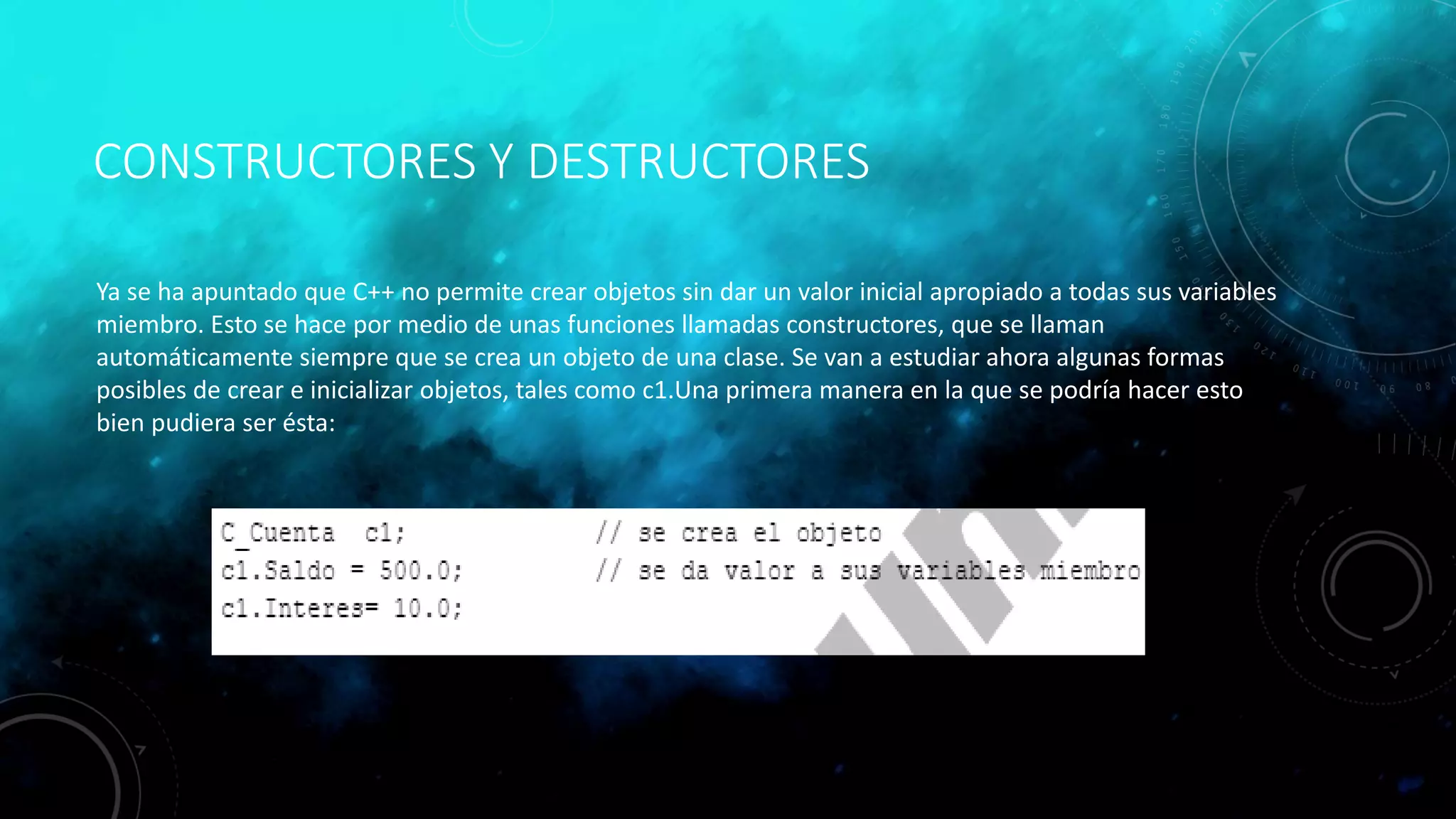 CONSTRUCTORES Y DESTRUCTORES

Ya se ha apuntado que C++ no permite crear objetos sin dar un valor inicial apropiado a todas sus variables miembro. Esto se hace por medio de unas funciones llamadas constructores, que se llaman automáticamente siempre que se crea un objeto de una clase. Se van a estudiar ahora algunas formas posibles de crear e inicializar objetos, tales como c1.Una primera manera en la que se podría hacer esto bien pudiera ser ésta:

C_Cuenta c1; // se crea el objeto
c1.Saldo = 500.0; // se da valor a sus variables miembro
c1.Interes= 10.0;